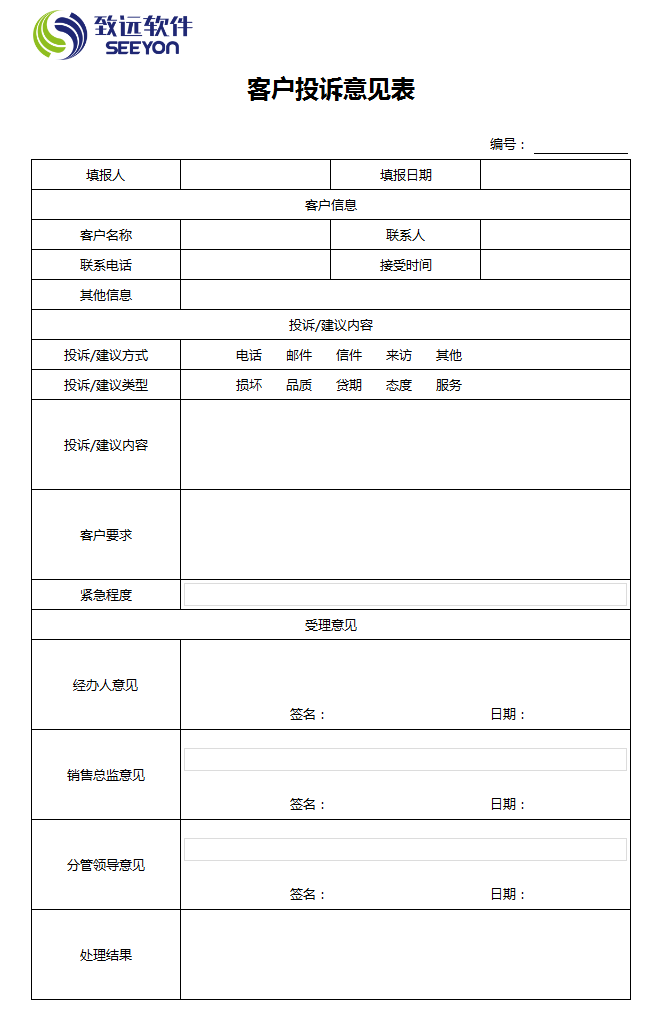 致远软件
SEEYON

客户投诉意见表

编号：

| 填报人 | | 填报日期 | |
|---|---|---|---|
| 客户信息 | | | |
| 客户名称 | | 联系人 | |
| 联系电话 | | 接受时间 | |
| 其他信息 | | | |
| 投诉/建议内容 | | | |
| 投诉/建议方式 | 电话　邮件　信件　来访　其他 | | |
| 投诉/建议类型 | 损坏　品质　货期　态度　服务 | | |
| 投诉/建议内容 | | | |
| 客户要求 | | | |
| 紧急程度 | | | |
| 受理意见 | | | |
| 经办人意见 | 签名：　日期： | | |
| 销售总监意见 | 签名：　日期： | | |
| 分管领导意见 | 签名：　日期： | | |
| 处理结果 | | | |